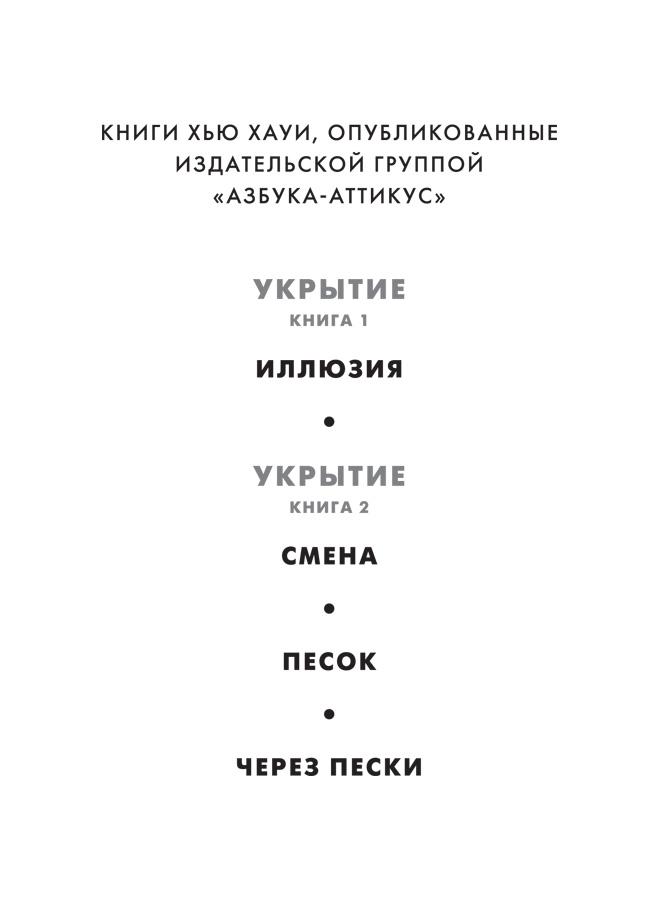 КНИГИ ХЬЮ ХАУИ, ОПУБЛИКОВАННЫЕ
ИЗДАТЕЛЬСКОЙ ГРУППОЙ
«АЗБУКА-АТТИКУС»

УКРЫТИЕ
КНИГА 1
ИЛЛЮЗИЯ

•

УКРЫТИЕ
КНИГА 2
СМЕНА

•

ПЕСОК

•

ЧЕРЕЗ ПЕСКИ